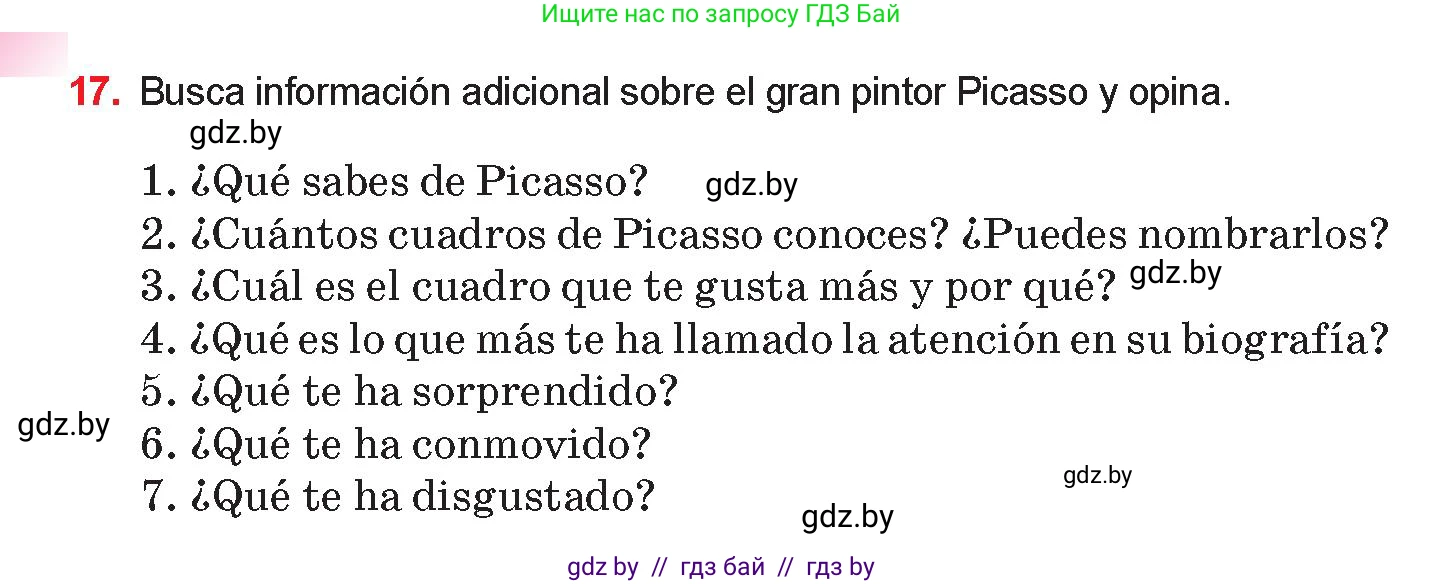 Ищите нас по запросу ГДЗ Бай

17. Busca información adicional sobre el gran pintor Picasso y opina.

gdz.by

1. ¿Qué sabes de Picasso? gdz.by
2. ¿Cuántos cuadros de Picasso conoces? ¿Puedes nombrarlos?
3. ¿Cuál es el cuadro que te gusta más y por qué? gdz.by
4. ¿Qué es lo que más te ha llamado la atención en su biografía?
5. ¿Qué te ha sorprendido?
gdz.by
6. ¿Qué te ha conmovido?
gdz.by
7. ¿Qué te ha disgustado?
gdz.by

gdz by // гдз бай // гдз by